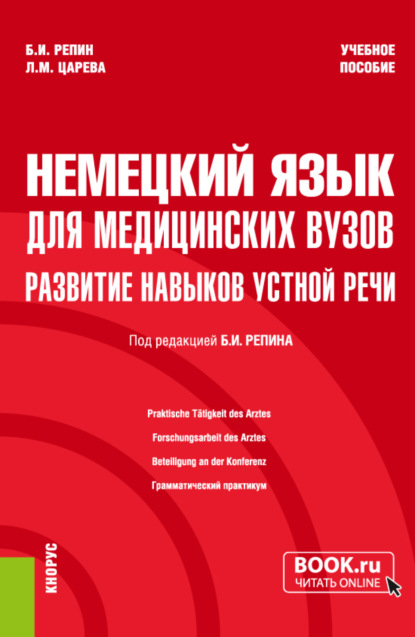 Б.И. РЕПИН
Л.М. ЦАРЕВА

УЧЕБНОЕ ПОСОБИЕ

НЕМЕЦКИЙ ЯЗЫК
ДЛЯ МЕДИЦИНСКИХ ВУЗОВ
РАЗВИТИЕ НАВЫКОВ УСТНОЙ РЕЧИ

Под редакцией Б.И. РЕПИНА

Praktische Tätigkeit des Arztes

Forschungsarbeit des Arztes

Beteiligung an der Konferenz

Грамматический практикум

КНОРУС

BOOK.ru
ЧИТАТЬ ONLINE